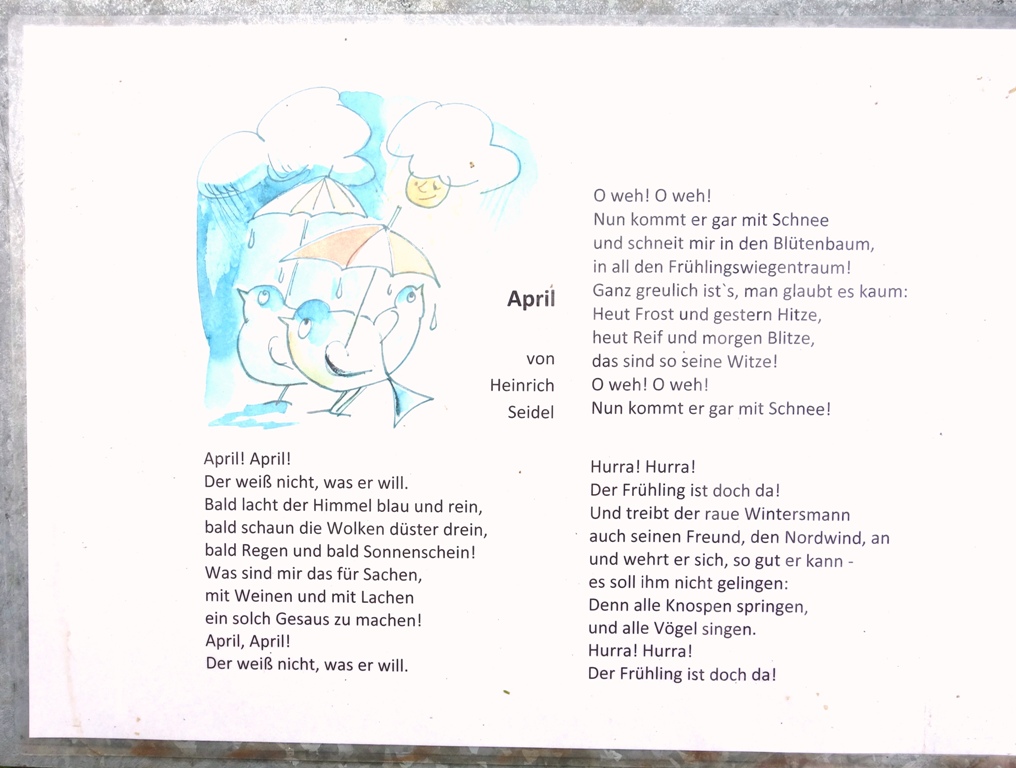 April

von
Heinrich
Seidel

April! April!
Der weiß nicht, was er will.
Bald lacht der Himmel blau und rein,
bald schaun die Wolken düster drein,
bald Regen und bald Sonnenschein!
Was sind mir das für Sachen,
mit Weinen und mit Lachen
ein solch Gesaus zu machen!
April, April!
Der weiß nicht, was er will.

O weh! O weh!
Nun kommt er gar mit Schnee
und schneit mir in den Blütenbaum,
in all den Frühlingswiegentraum!
Ganz greulich ist`s, man glaubt es kaum:
Heut Frost und gestern Hitze,
heut Reif und morgen Blitze,
das sind so seine Witze!
O weh! O weh!
Nun kommt er gar mit Schnee!

Hurra! Hurra!
Der Frühling ist doch da!
Und treibt der raue Wintersmann
auch seinen Freund, den Nordwind, an
und wehrt er sich, so gut er kann -
es soll ihm nicht gelingen:
Denn alle Knospen springen,
und alle Vögel singen.
Hurra! Hurra!
Der Frühling ist doch da!